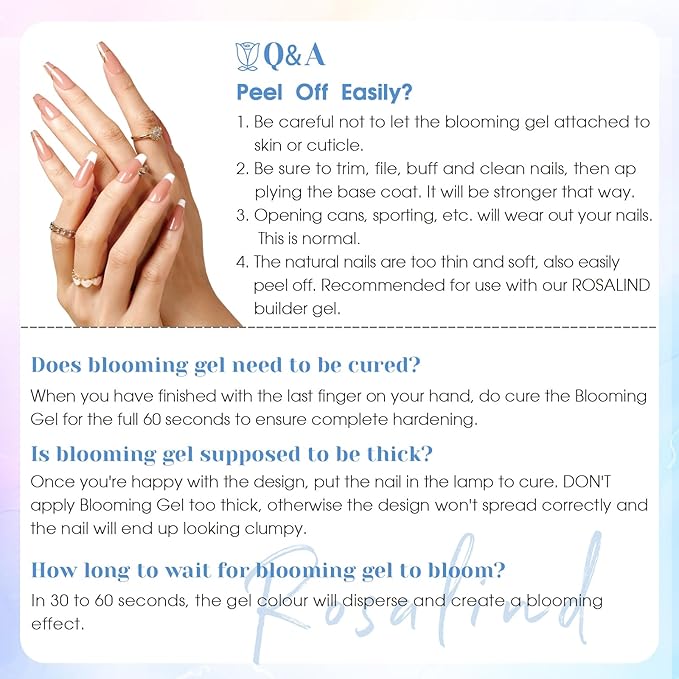 Q&A

Peel Off Easily?

1. Be careful not to let the blooming gel attached to skin or cuticle.
2. Be sure to trim, file, buff and clean nails, then ap plying the base coat. It will be stronger that way.
3. Opening cans, sporting, etc. will wear out your nails. This is normal.
4. The natural nails are too thin and soft, also easily peel off. Recommended for use with our ROSALIND builder gel.

Does blooming gel need to be cured?

When you have finished with the last finger on your hand, do cure the Blooming Gel for the full 60 seconds to ensure complete hardening.

Is blooming gel supposed to be thick?

Once you're happy with the design, put the nail in the lamp to cure. DON'T apply Blooming Gel too thick, otherwise the design won't spread correctly and the nail will end up looking clumpy.

How long to wait for blooming gel to bloom?

In 30 to 60 seconds, the gel colour will disperse and create a blooming effect.

Rosalind